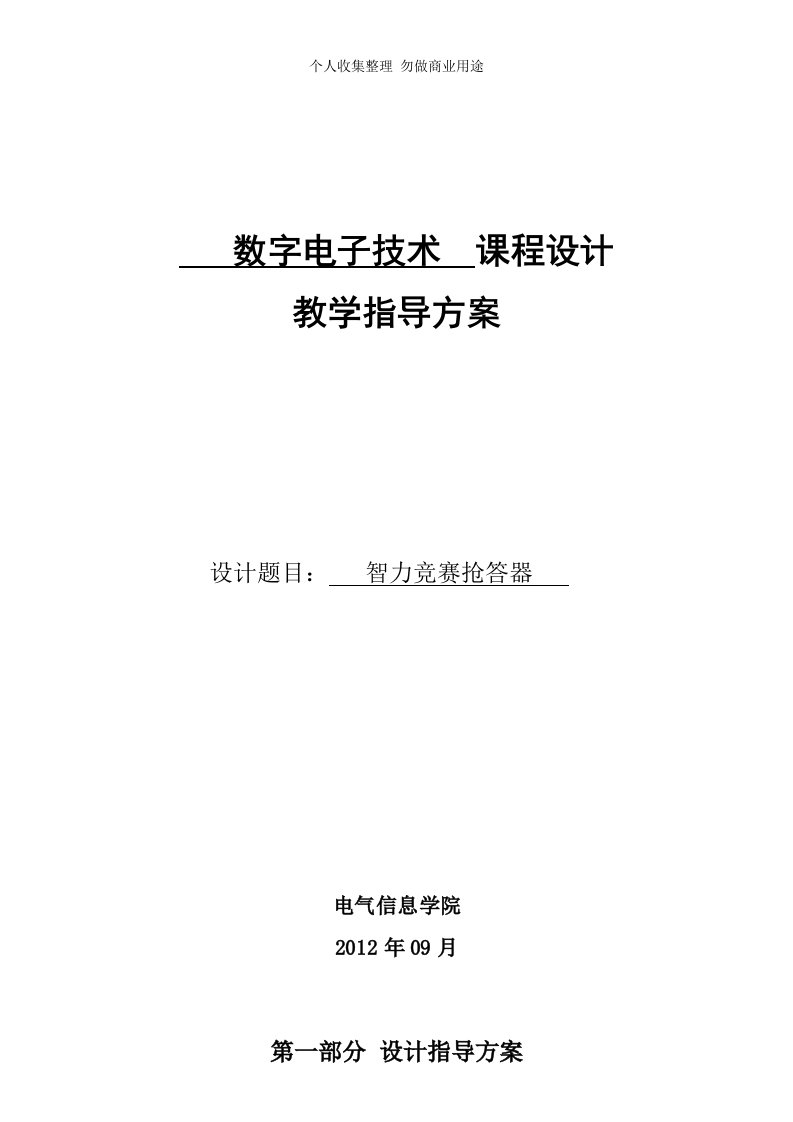 个人收集整理 勿做商业用途

数字电子技术 课程设计
教学指导方案

设计题目： 智力竞赛抢答器

电气信息学院
2012 年 09 月

第一部分 设计指导方案